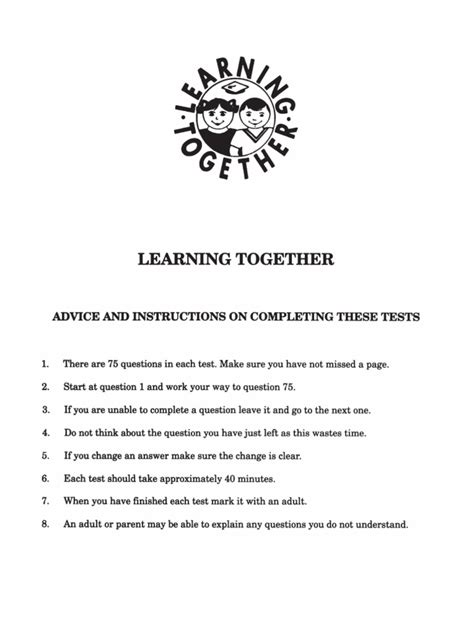 LEARNING · TOGETHER ·

LEARNING TOGETHER

ADVICE AND INSTRUCTIONS ON COMPLETING THESE TESTS

1. There are 75 questions in each test. Make sure you have not missed a page.

2. Start at question 1 and work your way to question 75.

3. If you are unable to complete a question leave it and go to the next one.

4. Do not think about the question you have just left as this wastes time.

5. If you change an answer make sure the change is clear.

6. Each test should take approximately 40 minutes.

7. When you have finished each test mark it with an adult.

8. An adult or parent may be able to explain any questions you do not understand.